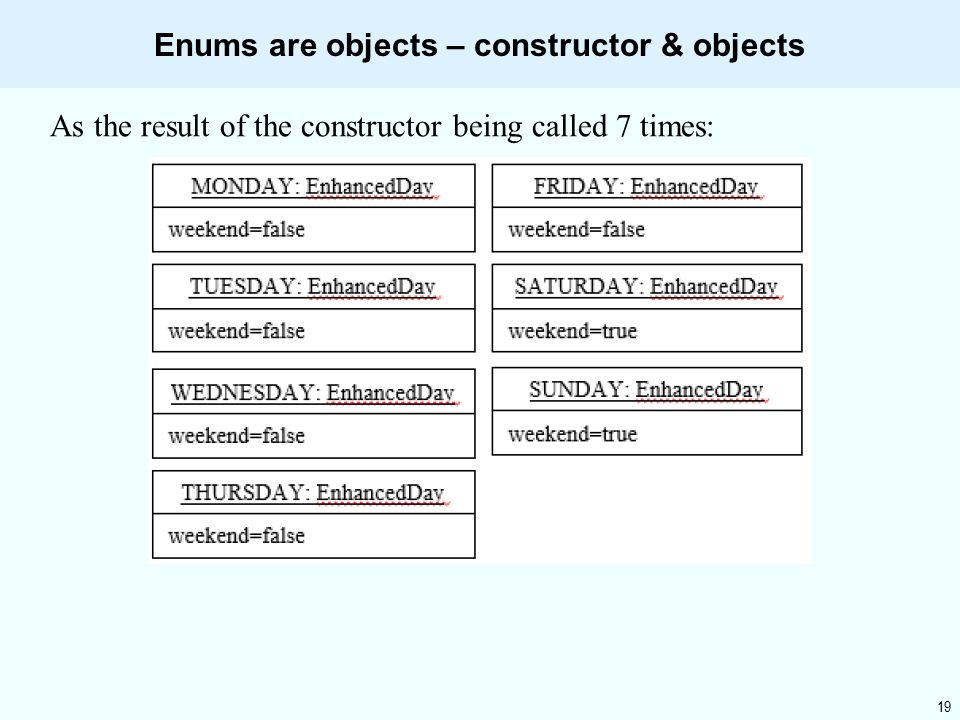 Enums are objects – constructor & objects

As the result of the constructor being called 7 times:

MONDAY: EnhancedDay

weekend=false

TUESDAY: EnhancedDay

weekend=false

WEDNESDAY: EnhancedDay

weekend=false

THURSDAY: EnhancedDay

weekend=false

FRIDAY: EnhancedDay

weekend=false

SATURDAY: EnhancedDay

weekend=true

SUNDAY: EnhancedDay

weekend=true

19